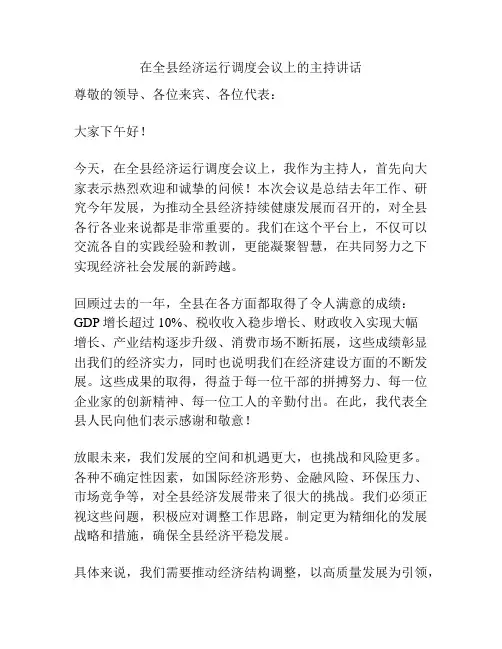 在全县经济运行调度会议上的主持讲话

尊敬的领导、各位来宾、各位代表：

大家下午好！

今天，在全县经济运行调度会议上，我作为主持人，首先向大家表示热烈欢迎和诚挚的问候！本次会议是总结去年工作、研究今年发展，为推动全县经济持续健康发展而召开的，对全县各行各业来说都是非常重要的。我们在这个平台上，不仅可以交流各自的实践经验和教训，更能凝聚智慧，在共同努力之下实现经济社会发展的新跨越。

回顾过去的一年，全县在各方面都取得了令人满意的成绩：GDP 增长超过 10%、税收收入稳步增长、财政收入实现大幅增长、产业结构逐步升级、消费市场不断拓展，这些成绩彰显出我们的经济实力，同时也说明我们在经济建设方面的不断发展。这些成果的取得，得益于每一位干部的拼搏努力、每一位企业家的创新精神、每一位工人的辛勤付出。在此，我代表全县人民向他们表示感谢和敬意！

放眼未来，我们发展的空间和机遇更大，也挑战和风险更多。各种不确定性因素，如国际经济形势、金融风险、环保压力、市场竞争等，对全县经济发展带来了很大的挑战。我们必须正视这些问题，积极应对调整工作思路，制定更为精细化的发展战略和措施，确保全县经济平稳发展。

具体来说，我们需要推动经济结构调整，以高质量发展为引领，